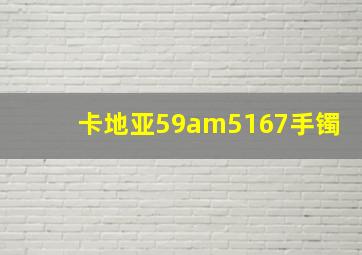 卡地亚59am5167手镯